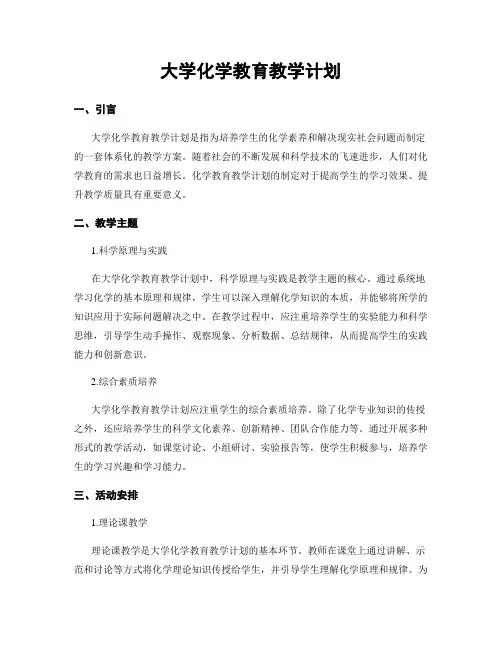 大学化学教育教学计划

一、引言

大学化学教育教学计划是指为培养学生的化学素养和解决现实社会问题而制定的一套体系化的教学方案。随着社会的不断发展和科学技术的飞速进步，人们对化学教育的需求也日益增长。化学教育教学计划的制定对于提高学生的学习效果、提升教学质量具有重要意义。

二、教学主题

1.科学原理与实践

在大学化学教育教学计划中，科学原理与实践是教学主题的核心。通过系统地学习化学的基本原理和规律，学生可以深入理解化学知识的本质，并能够将所学的知识应用于实际问题解决之中。在教学过程中，应注重培养学生的实验能力和科学思维，引导学生动手操作、观察现象、分析数据、总结规律，从而提高学生的实践能力和创新意识。

2.综合素质培养

大学化学教育教学计划应注重学生的综合素质培养。除了化学专业知识的传授之外，还应培养学生的科学文化素养、创新精神、团队合作能力等。通过开展多种形式的教学活动，如课堂讨论、小组研讨、实验报告等，使学生积极参与，培养学生的学习兴趣和学习能力。

三、活动安排

1.理论课教学

理论课教学是大学化学教育教学计划的基本环节。教师在课堂上通过讲解、示范和讨论等方式将化学理论知识传授给学生，并引导学生理解化学原理和规律。为